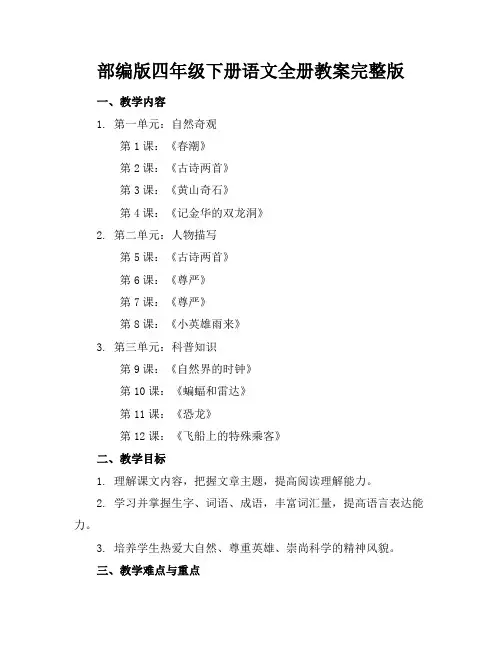 部编版四年级下册语文全册教案完整版

一、教学内容

1. 第一单元：自然奇观

第 1 课：《春潮》

第 2 课：《古诗两首》

第 3 课：《黄山奇石》

第 4 课：《记金华的双龙洞》

2. 第二单元：人物描写

第 5 课：《古诗两首》

第 6 课：《尊严》

第 7 课：《尊严》

第 8 课：《小英雄雨来》

3. 第三单元：科普知识

第 9 课：《自然界的时钟》

第 10 课：《蝙蝠和雷达》

第 11 课：《恐龙》

第 12 课：《飞船上的特殊乘客》

二、教学目标

1. 理解课文内容，把握文章主题，提高阅读理解能力。

2. 学习并掌握生字、词语、成语，丰富词汇量，提高语言表达能力。

3. 培养学生热爱大自然、尊重英雄、崇尚科学的精神风貌。

三、教学难点与重点